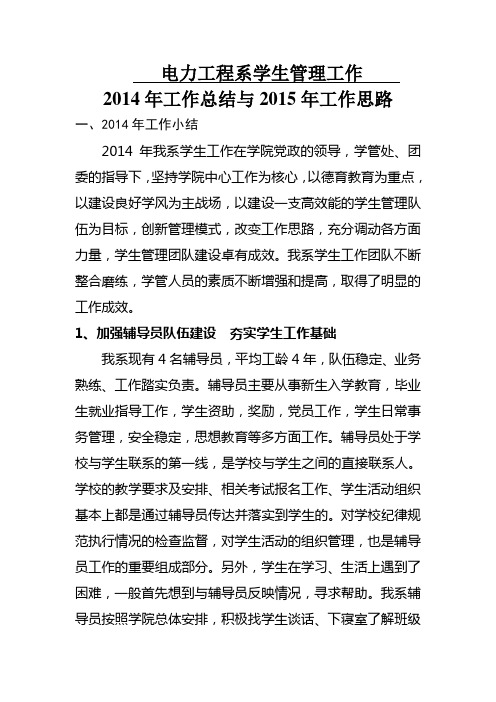 电力工程系学生管理工作

2014 年工作总结与 2015 年工作思路

一、2014 年工作小结

2014 年我系学生工作在学院党政的领导，学管处、团委的指导下，坚持学院中心工作为核心，以德育教育为重点，以建设良好学风为主战场，以建设一支高效能的学生管理队伍为目标，创新管理模式，改变工作思路，充分调动各方面力量，学生管理团队建设卓有成效。我系学生工作团队不断整合磨练，学管人员的素质不断增强和提高，取得了明显的工作成效。

1、加强辅导员队伍建设 夯实学生工作基础

我系现有 4 名辅导员，平均工龄 4 年，队伍稳定、业务熟练、工作踏实负责。辅导员主要从事新生入学教育，毕业生就业指导工作，学生资助，奖励，党员工作，学生日常事务管理，安全稳定，思想教育等多方面工作。辅导员处于学校与学生联系的第一线，是学校与学生之间的直接联系人。学校的教学要求及安排、相关考试报名工作、学生活动组织基本上都是通过辅导员传达并落实到学生的。对学校纪律规范执行情况的检查监督，对学生活动的组织管理，也是辅导员工作的重要组成部分。另外，学生在学习、生活上遇到了困难，一般首先想到与辅导员反映情况，寻求帮助。我系辅导员按照学院总体安排，积极找学生谈话、下寝室了解班级